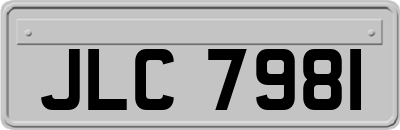 JLC 7981